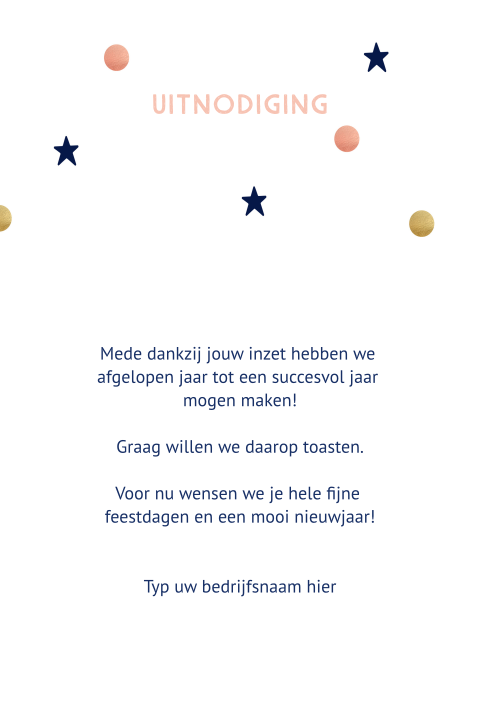 UITNODIGING

Mede dankzij jouw inzet hebben we afgelopen jaar tot een succesvol jaar mogen maken!

Graag willen we daarop toasten.

Voor nu wensen we je hele fijne feestdagen en een mooi nieuwjaar!

Typ uw bedrijfsnaam hier